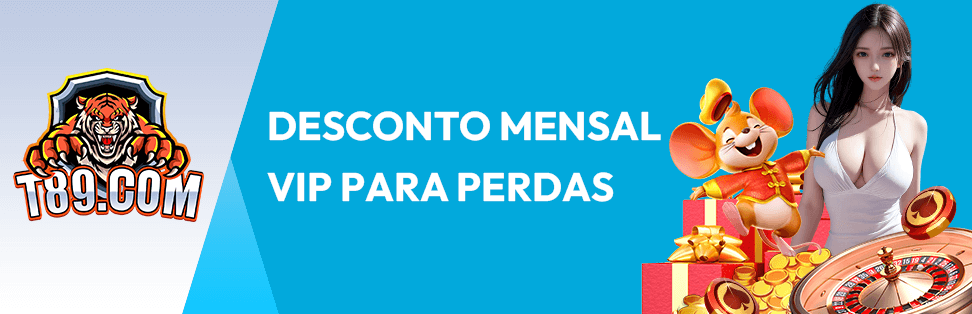 T89.COM

DESCONTO MENSAL VIP PARA PERDAS